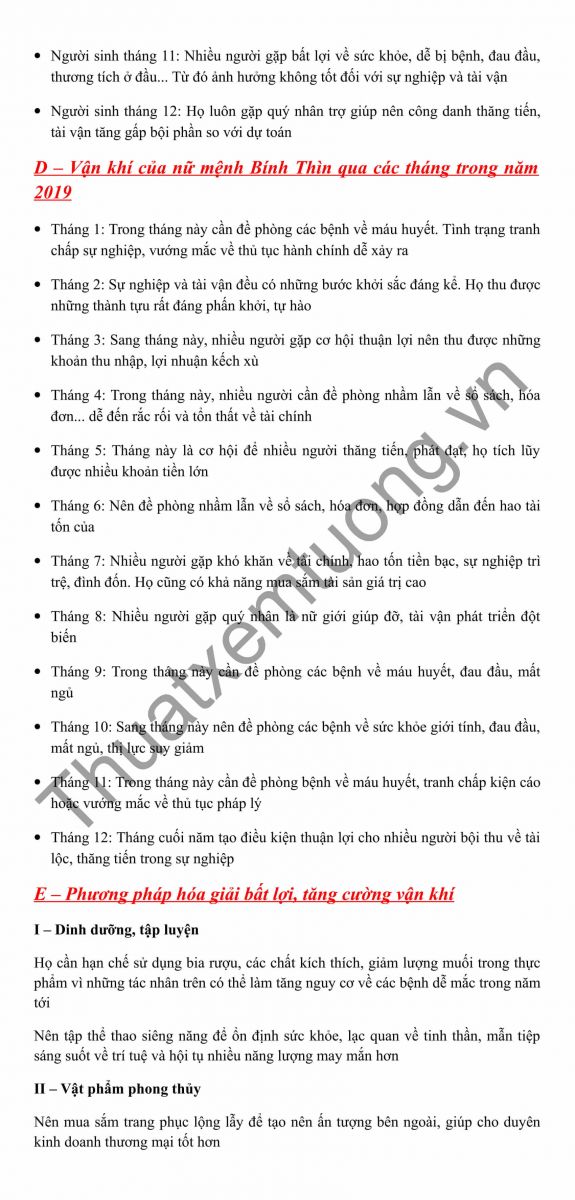 • Người sinh tháng 11: Nhiều người gặp bất lợi về sức khỏe, dễ bị bệnh, đau đầu, thương tích ở đầu... Từ đó ảnh hưởng không tốt đối với sự nghiệp và tài vận

• Người sinh tháng 12: Họ luôn gặp quý nhân trợ giúp nên công danh thăng tiến, tài vận tăng gấp bội phần so với dự toán

D – Vận khí của nữ mệnh Bính Thìn qua các tháng trong năm 2019

• Tháng 1: Trong tháng này cần đề phòng các bệnh về máu huyết. Tình trạng tranh chấp sự nghiệp, vướng mắc về thủ tục hành chính dễ xảy ra

• Tháng 2: Sự nghiệp và tài vận đều có những bước khởi sắc đáng kể. Họ thu được những thành tựu rất đáng phấn khởi, tự hào

• Tháng 3: Sang tháng này, nhiều người gặp cơ hội thuận lợi nên thu được những khoản thu nhập, lợi nhuận kếch xù

• Tháng 4: Trong tháng này, nhiều người cần đề phòng nhầm lẫn về sổ sách, hóa đơn... dễ đến rắc rối và tổn thất về tài chính

• Tháng 5: Tháng này là cơ hội để nhiều người thăng tiến, phát đạt, họ tích lũy được nhiều khoản tiền lớn

• Tháng 6: Nên đề phòng nhầm lẫn về sổ sách, hóa đơn, hợp đồng dẫn đến hao tài tốn của

• Tháng 7: Nhiều người gặp khó khăn về tài chính, hao tốn tiền bạc, sự nghiệp trì trệ, đình đốn. Họ cũng có khả năng mua sắm tài sản giá trị cao

• Tháng 8: Nhiều người gặp quý nhân là nữ giới giúp đỡ, tài vận phát triển đột biến

• Tháng 9: Trong tháng này cần đề phòng các bệnh về máu huyết, đau đầu, mất ngủ

• Tháng 10: Sang tháng này nên đề phòng các bệnh về sức khỏe giới tính, đau đầu, mất ngủ, thị lực suy giảm

• Tháng 11: Trong tháng này cần đề phòng bệnh về máu huyết, tranh chấp kiện cáo hoặc vướng mắc về thủ tục pháp lý

• Tháng 12: Tháng cuối năm tạo điều kiện thuận lợi cho nhiều người bội thu về tài lộc, thăng tiến trong sự nghiệp

E – Phương pháp hóa giải bất lợi, tăng cường vận khí

I – Dinh dưỡng, tập luyện

Họ cần hạn chế sử dụng bia rượu, các chất kích thích, giảm lượng muối trong thực phẩm vì những tác nhân trên có thể làm tăng nguy cơ về các bệnh dễ mắc trong năm tới

Nên tập thể thao siêng năng để ổn định sức khỏe, lạc quan về tinh thần, mẫn tiệp sáng suốt về trí tuệ và hội tụ nhiều năng lượng may mắn hơn

II – Vật phẩm phong thủy

Nên mua sắm trang phục lộng lẫy để tạo nên ấn tượng bên ngoài, giúp cho duyên kinh doanh thương mại tốt hơn

Thuatxemtuong.vn